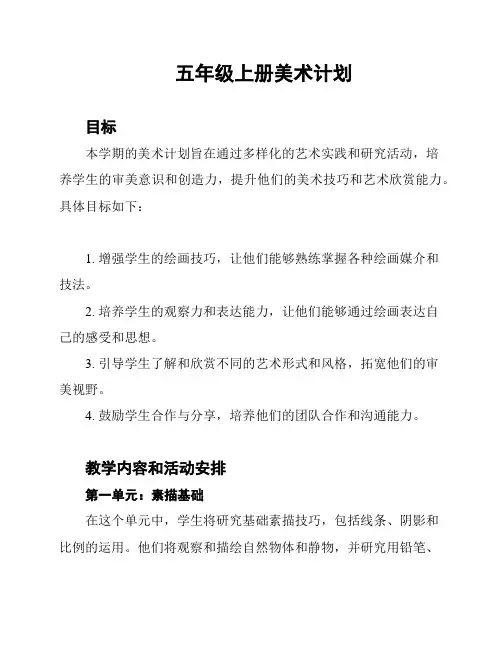 五年级上册美术计划

目标

本学期的美术计划旨在通过多样化的艺术实践和研究活动，培养学生的审美意识和创造力，提升他们的美术技巧和艺术欣赏能力。具体目标如下：

1. 增强学生的绘画技巧，让他们能够熟练掌握各种绘画媒介和技法。

2. 培养学生的观察力和表达能力，让他们能够通过绘画表达自己的感受和思想。

3. 引导学生了解和欣赏不同的艺术形式和风格，拓宽他们的审美视野。

4. 鼓励学生合作与分享，培养他们的团队合作和沟通能力。

教学内容和活动安排

第一单元：素描基础

在这个单元中，学生将研究基础素描技巧，包括线条、阴影和比例的运用。他们将观察和描绘自然物体和静物，并研究用铅笔、